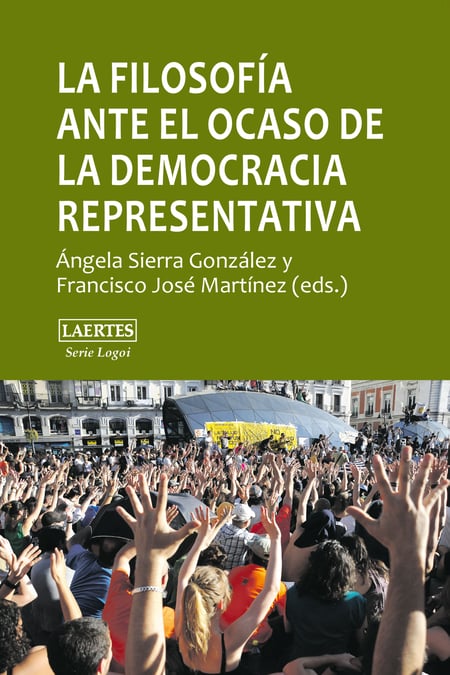 LA FILOSOFÍA ANTE EL OCASO DE LA DEMOCRACIA REPRESENTATIVA

Ángela Sierra González y
Francisco José Martínez (eds.)

LAERTES
Serie Logoi